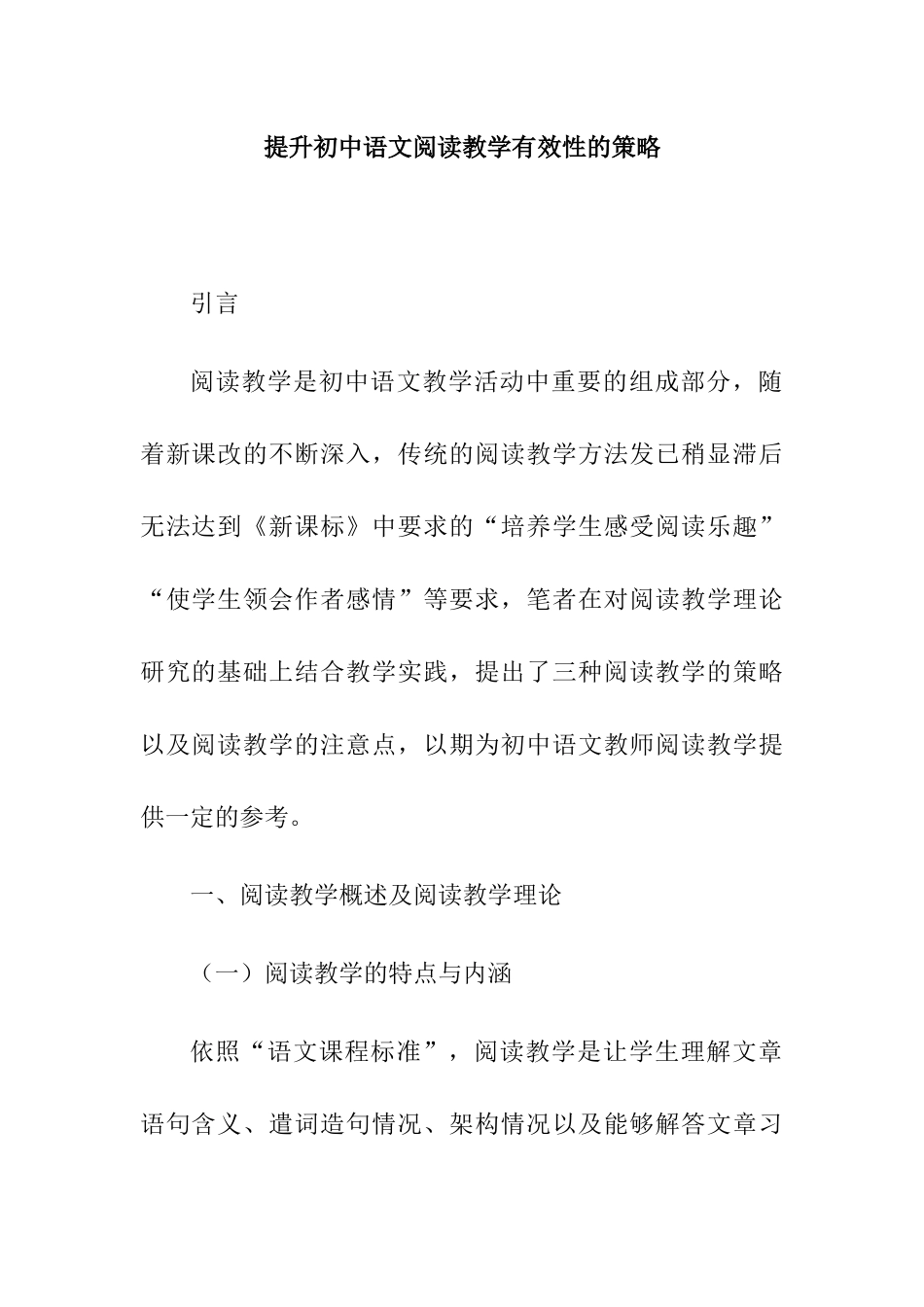 提升初中语文阅读教学有效性的策略

引言

阅读教学是初中语文教学活动中重要的组成部分，随着新课改的不断深入，传统的阅读教学方法发已稍显滞后无法达到《新课标》中要求的“培养学生感受阅读乐趣”“使学生领会作者感情”等要求，笔者在对阅读教学理论研究的基础上结合教学实践，提出了三种阅读教学的策略以及阅读教学的注意点，以期为初中语文教师阅读教学提供一定的参考。

一、阅读教学概述及阅读教学理论

（一）阅读教学的特点与内涵

依照“语文课程标准”，阅读教学是让学生理解文章语句含义、遣词造句情况、架构情况以及能够解答文章习